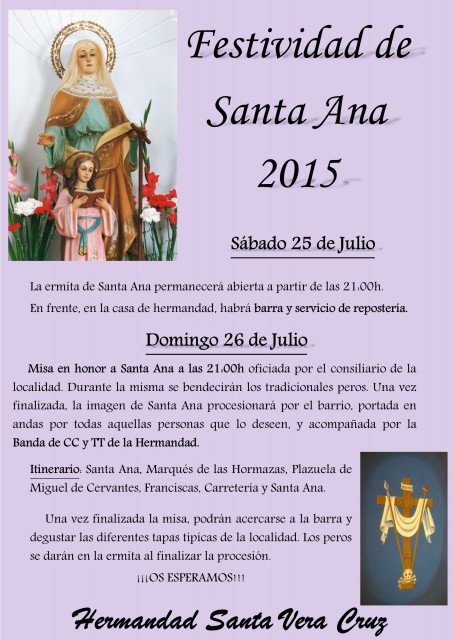 Festividad de Santa Ana 2015

Sábado 25 de Julio

La ermita de Santa Ana permanecerá abierta a partir de las 21:00h.
En frente, en la casa de hermandad, habrá barra y servicio de repostería.

Domingo 26 de Julio

Misa en honor a Santa Ana a las 21:00h oficiada por el consiliario de la localidad. Durante la misma se bendecirán los tradicionales peros. Una vez finalizada, la imagen de Santa Ana procesionará por el barrio, portada en andas por todas aquellas personas que lo deseen, y acompañada por la Banda de CC y TT de la Hermandad.

Itinerario: Santa Ana, Marqués de las Hormazas, Plazuela de Miguel de Cervantes, Franciscas, Carretería y Santa Ana.

Una vez finalizada la misa, podrán acercarse a la barra y degustar las diferentes tapas típicas de la localidad. Los peros se darán en la ermita al finalizar la procesión.

¡¡¡OS ESPERAMOS!!!

Hermandad Santa Vera Cruz